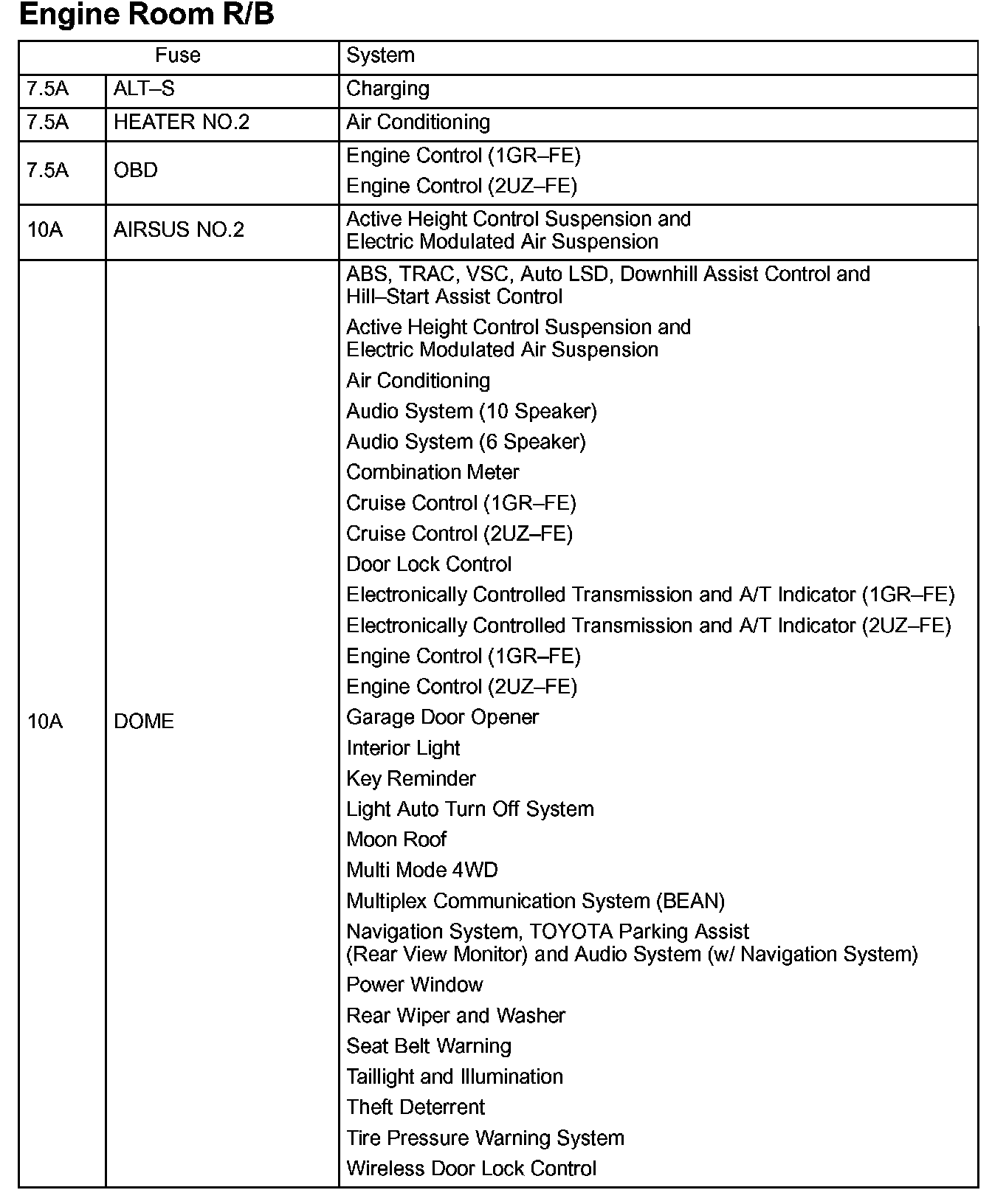 Engine Room R/B

| Fuse | | System |
|---|---|---|
| 7.5A | ALT–S | Charging |
| 7.5A | HEATER NO.2 | Air Conditioning |
| 7.5A | OBD | Engine Control (1GR–FE)<br>Engine Control (2UZ–FE) |
| 10A | AIRSUS NO.2 | Active Height Control Suspension and Electric Modulated Air Suspension |
| 10A | DOME | ABS, TRAC, VSC, Auto LSD, Downhill Assist Control and Hill–Start Assist Control<br>Active Height Control Suspension and Electric Modulated Air Suspension<br>Air Conditioning<br>Audio System (10 Speaker)<br>Audio System (6 Speaker)<br>Combination Meter<br>Cruise Control (1GR–FE)<br>Cruise Control (2UZ–FE)<br>Door Lock Control<br>Electronically Controlled Transmission and A/T Indicator (1GR–FE)<br>Electronically Controlled Transmission and A/T Indicator (2UZ–FE)<br>Engine Control (1GR–FE)<br>Engine Control (2UZ–FE)<br>Garage Door Opener<br>Interior Light<br>Key Reminder<br>Light Auto Turn Off System<br>Moon Roof<br>Multi Mode 4WD<br>Multiplex Communication System (BEAN)<br>Navigation System, TOYOTA Parking Assist (Rear View Monitor) and Audio System (w/ Navigation System)<br>Power Window<br>Rear Wiper and Washer<br>Seat Belt Warning<br>Taillight and Illumination<br>Theft Deterrent<br>Tire Pressure Warning System<br>Wireless Door Lock Control |